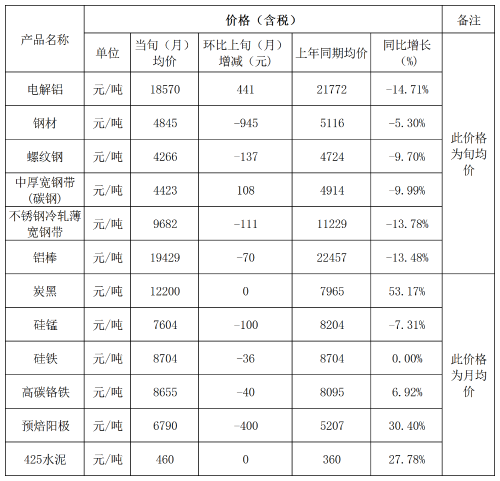 | 产品名称 | 价格（含税） | | | | | 备注 |
|---|---|---|---|---|---|---|
| | 单位 | 当旬（月）均价 | 环比上旬（月）增减（元） | 上年同期均价 | 同比增长（%） | |
| 电解铝 | 元/吨 | 18570 | 441 | 21772 | -14.71% | 此价格为旬均价 |
| 钢材 | 元/吨 | 4845 | -945 | 5116 | -5.30% | |
| 螺纹钢 | 元/吨 | 4266 | -137 | 4724 | -9.70% | |
| 中厚宽钢带（碳钢） | 元/吨 | 4423 | 108 | 4914 | -9.99% | |
| 不锈钢冷轧薄宽钢带 | 元/吨 | 9682 | -111 | 11229 | -13.78% | |
| 铝棒 | 元/吨 | 19429 | -70 | 22457 | -13.48% | |
| 炭黑 | 元/吨 | 12200 | 0 | 7965 | 53.17% | 此价格为月均价 |
| 硅锰 | 元/吨 | 7604 | -100 | 8204 | -7.31% | |
| 硅铁 | 元/吨 | 8704 | -36 | 8704 | 0.00% | |
| 高碳铬铁 | 元/吨 | 8655 | -40 | 8095 | 6.92% | |
| 预焙阳极 | 元/吨 | 6790 | -400 | 5207 | 30.40% | |
| 425水泥 | 元/吨 | 460 | 0 | 360 | 27.78% | |